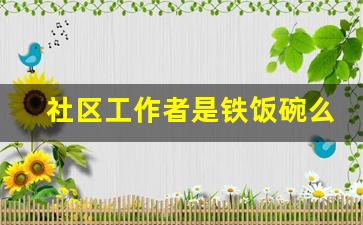 社区工作者是铁饭碗么